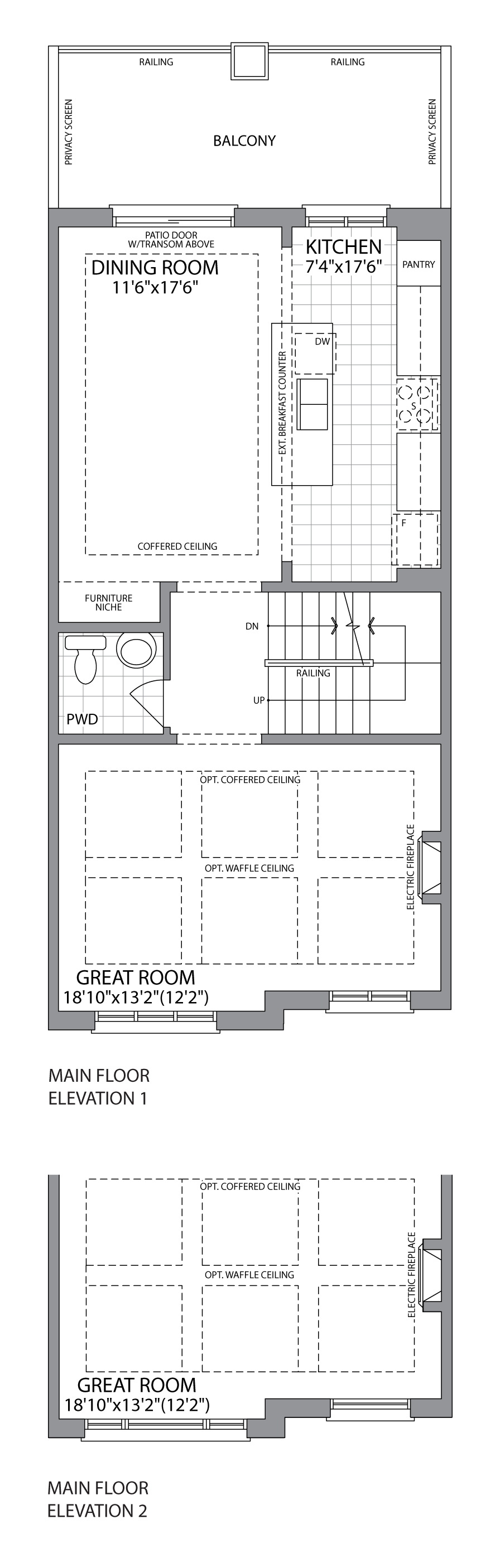 RAILING
RAILING
PRIVACY SCREEN
BALCONY
PRIVACY SCREEN

PATIO DOOR
W/TRANSOM ABOVE
DINING ROOM
11'6"x17'6"
KITCHEN
7'4"x17'6"
PANTRY
DW
EXT. BREAKFAST COUNTER
S
F
COFFERED CEILING
FURNITURE NICHE
DN
RAILING
UP
PWD
OPT. COFFERED CEILING
OPT. WAFFLE CEILING
ELECTRIC FIREPLACE
GREAT ROOM
18'10"x13'2"(12'2")

MAIN FLOOR
ELEVATION 1

OPT. COFFERED CEILING
OPT. WAFFLE CEILING
ELECTRIC FIREPLACE
GREAT ROOM
18'10"x13'2"(12'2")

MAIN FLOOR
ELEVATION 2